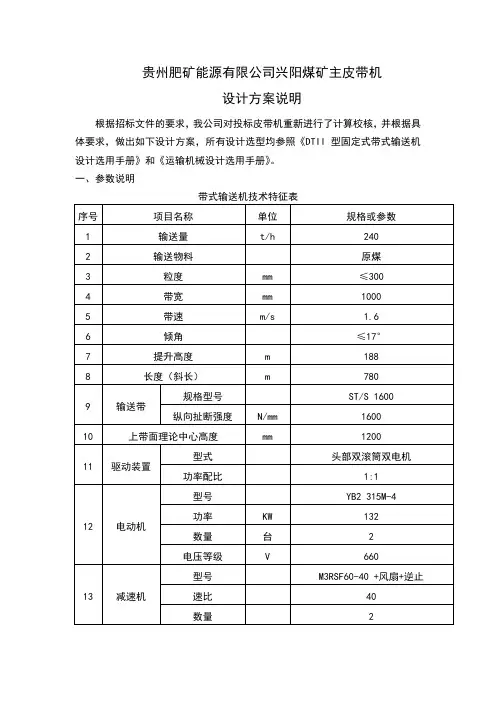 贵州肥矿能源有限公司兴阳煤矿主皮带机

设计方案说明

根据招标文件的要求，我公司对投标皮带机重新进行了计算校核，并根据具体要求，做出如下设计方案，所有设计选型均参照《DTII 型固定式带式输送机设计选用手册》和《运输机械设计选用手册》。

一、参数说明

带式输送机技术特征表

| 序号 | 项目名称 | | 单位 | 规格或参数 |
|---|---|---|---|---|
| 1 | 输送量 | | t/h | 240 |
| 2 | 输送物料 | | | 原煤 |
| 3 | 粒度 | | mm | ≤300 |
| 4 | 带宽 | | mm | 1000 |
| 5 | 带速 | | m/s | 1.6 |
| 6 | 倾角 | | | ≤17° |
| 7 | 提升高度 | | m | 188 |
| 8 | 长度（斜长） | | m | 780 |
| 9 | 输送带 | 规格型号 | | ST/S 1600 |
| | | 纵向扯断强度 | N/mm | 1600 |
| 10 | 上带面理论中心高度 | | mm | 1200 |
| 11 | 驱动装置 | 型式 | | 头部双滚筒双电机 |
| | | 功率配比 | | 1:1 |
| 12 | 电动机 | 型号 | | YB2 315M-4 |
| | | 功率 | KW | 132 |
| | | 数量 | 台 | 2 |
| | | 电压等级 | V | 660 |
| 13 | 减速机 | 型号 | | M3RSF60-40 +风扇+逆止 |
| | | 速比 | | 40 |
| | | 数量 | | 2 |